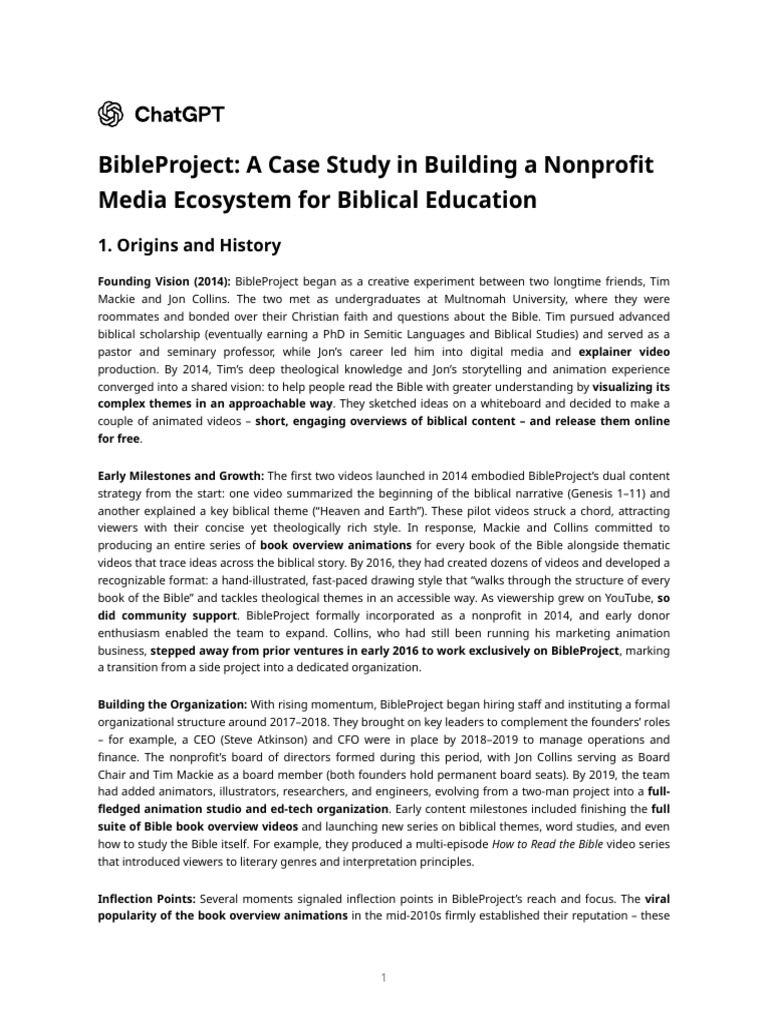 ChatGPT

BibleProject: A Case Study in Building a Nonprofit Media Ecosystem for Biblical Education

1. Origins and History

Founding Vision (2014): BibleProject began as a creative experiment between two longtime friends, Tim Mackie and Jon Collins. The two met as undergraduates at Multnomah University, where they were roommates and bonded over their Christian faith and questions about the Bible. Tim pursued advanced biblical scholarship (eventually earning a PhD in Semitic Languages and Biblical Studies) and served as a pastor and seminary professor, while Jon's career led him into digital media and explainer video production. By 2014, Tim's deep theological knowledge and Jon's storytelling and animation experience converged into a shared vision: to help people read the Bible with greater understanding by visualizing its complex themes in an approachable way. They sketched ideas on a whiteboard and decided to make a couple of animated videos – short, engaging overviews of biblical content – and release them online for free.

Early Milestones and Growth: The first two videos launched in 2014 embodied BibleProject's dual content strategy from the start: one video summarized the beginning of the biblical narrative (Genesis 1–11) and another explained a key biblical theme ("Heaven and Earth"). These pilot videos struck a chord, attracting viewers with their concise yet theologically rich style. In response, Mackie and Collins committed to producing an entire series of book overview animations for every book of the Bible alongside thematic videos that trace ideas across the biblical story. By 2016, they had created dozens of videos and developed a recognizable format: a hand-illustrated, fast-paced drawing style that "walks through the structure of every book of the Bible" and tackles theological themes in an accessible way. As viewership grew on YouTube, so did community support. BibleProject formally incorporated as a nonprofit in 2014, and early donor enthusiasm enabled the team to expand. Collins, who had still been running his marketing animation business, stepped away from prior ventures in early 2016 to work exclusively on BibleProject, marking a transition from a side project into a dedicated organization.

Building the Organization: With rising momentum, BibleProject began hiring staff and instituting a formal organizational structure around 2017–2018. They brought on key leaders to complement the founders' roles – for example, a CEO (Steve Atkinson) and CFO were in place by 2018–2019 to manage operations and finance. The nonprofit's board of directors formed during this period, with Jon Collins serving as Board Chair and Tim Mackie as a board member (both founders hold permanent board seats). By 2019, the team had added animators, illustrators, researchers, and engineers, evolving from a two-man project into a full-fledged animation studio and ed-tech organization. Early content milestones included finishing the full suite of Bible book overview videos and launching new series on biblical themes, word studies, and even how to study the Bible itself. For example, they produced a multi-episode How to Read the Bible video series that introduced viewers to literary genres and interpretation principles.

Inflection Points: Several moments signaled inflection points in BibleProject's reach and focus. The viral popularity of the book overview animations in the mid-2010s firmly established their reputation – these

1